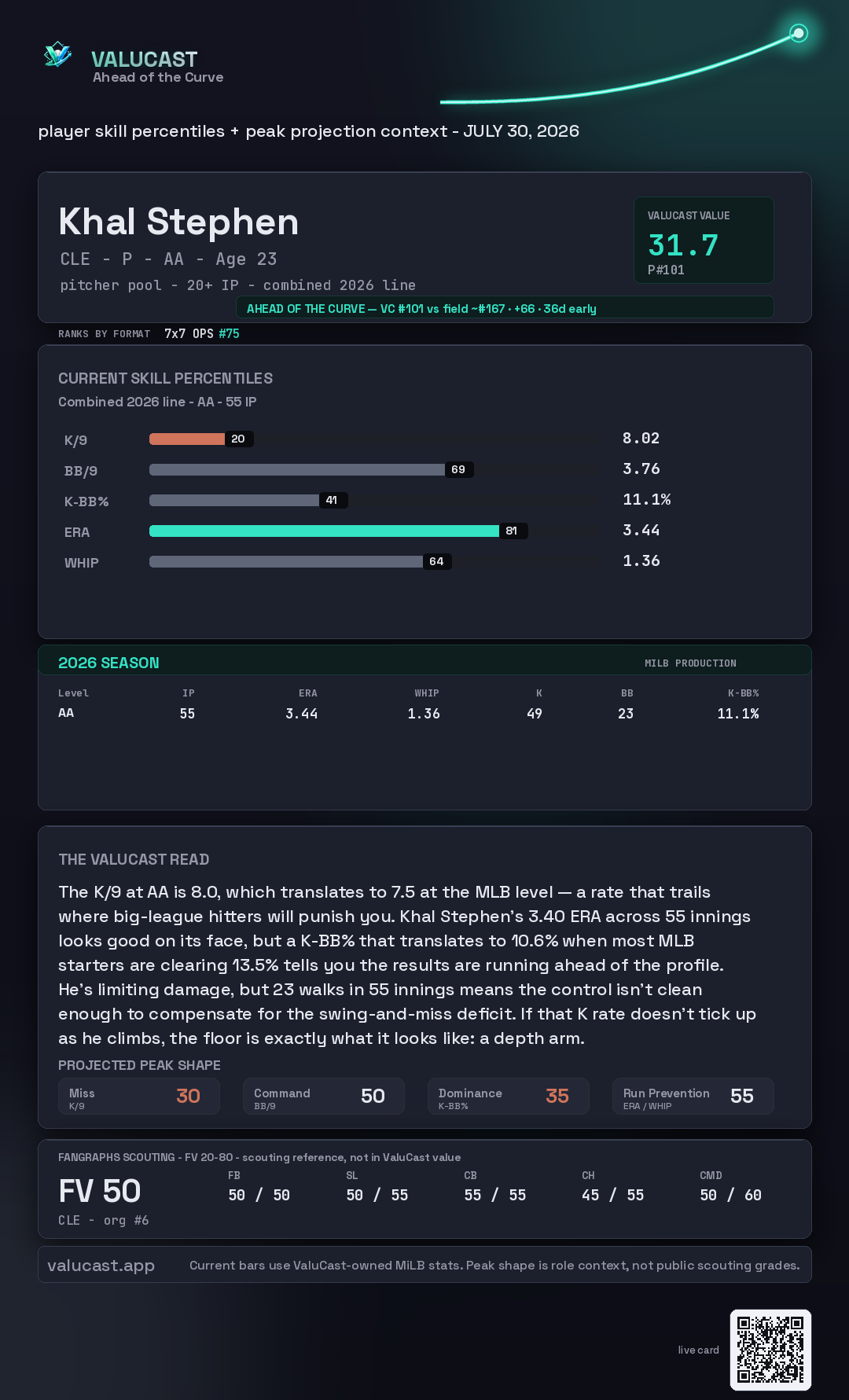 VALUCAST
Ahead of the Curve

player skill percentiles + peak projection context - JULY 30, 2026

Khal Stephen
CLE - P - AA - Age 23
pitcher pool - 20+ IP - combined 2026 line

VALUCAST VALUE
31.7
P#101

AHEAD OF THE CURVE — VC #101 vs field ~#167 · +66 · 36d early

RANKS BY FORMAT 7x7 OPS #75

CURRENT SKILL PERCENTILES
Combined 2026 line - AA - 55 IP

K/9 20 8.02
BB/9 69 3.76
K-BB% 41 11.1%
ERA 81 3.44
WHIP 64 1.36

2026 SEASON
MILB PRODUCTION

| Level | IP | ERA | WHIP | K | BB | K-BB% |
|---|---|---|---|---|---|---|
| AA | 55 | 3.44 | 1.36 | 49 | 23 | 11.1% |

THE VALUCAST READ

The K/9 at AA is 8.0, which translates to 7.5 at the MLB level — a rate that trails where big-league hitters will punish you. Khal Stephen's 3.40 ERA across 55 innings looks good on its face, but a K-BB% that translates to 10.6% when most MLB starters are clearing 13.5% tells you the results are running ahead of the profile. He's limiting damage, but 23 walks in 55 innings means the control isn't clean enough to compensate for the swing-and-miss deficit. If that K rate doesn't tick up as he climbs, the floor is exactly what it looks like: a depth arm.

PROJECTED PEAK SHAPE
Miss
K/9
30
Command
BB/9
50
Dominance
K-BB%
35
Run Prevention
ERA / WHIP
55

FANGRAPHS SCOUTING - FV 20-80 - scouting reference, not in ValuCast value
FV 50
CLE - org #6
FB
50 / 50
SL
50 / 55
CB
55 / 55
CH
45 / 55
CMD
50 / 60

valucast.app
Current bars use ValuCast-owned MiLB stats. Peak shape is role context, not public scouting grades.

live card